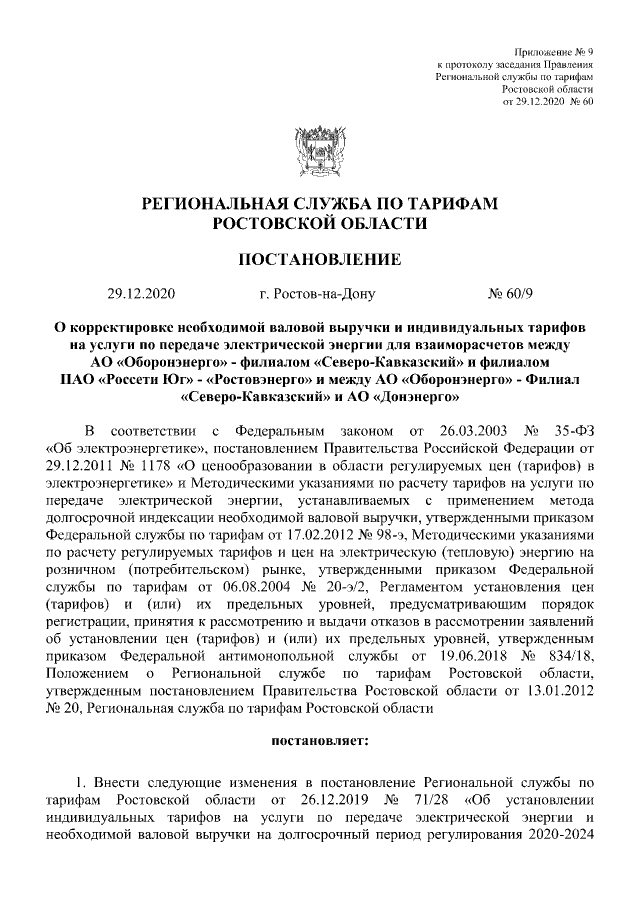 Приложение № 9
к протоколу заседания Правления
Региональной службы по тарифам
Ростовской области
от 29.12.2020 № 60

РЕГИОНАЛЬНАЯ СЛУЖБА ПО ТАРИФАМ
РОСТОВСКОЙ ОБЛАСТИ

ПОСТАНОВЛЕНИЕ

29.12.2020 г. Ростов-на-Дону № 60/9

О корректировке необходимой валовой выручки и индивидуальных тарифов на услуги по передаче электрической энергии для взаиморасчетов между АО «Оборонэнерго» - филиалом «Северо-Кавказский» и филиалом ПАО «Россети Юг» - «Ростовэнерго» и между АО «Оборонэнерго» - Филиал «Северо-Кавказский» и АО «Донэнерго»

В соответствии с Федеральным законом от 26.03.2003 № 35-ФЗ «Об электроэнергетике», постановлением Правительства Российской Федерации от 29.12.2011 № 1178 «О ценообразовании в области регулируемых цен (тарифов) в электроэнергетике» и Методическими указаниями по расчету тарифов на услуги по передаче электрической энергии, устанавливаемых с применением метода долгосрочной индексации необходимой валовой выручки, утвержденными приказом Федеральной службы по тарифам от 17.02.2012 № 98-э, Методическими указаниями по расчету регулируемых тарифов и цен на электрическую (тепловую) энергию на розничном (потребительском) рынке, утвержденными приказом Федеральной службы по тарифам от 06.08.2004 № 20-э/2, Регламентом установления цен (тарифов) и (или) их предельных уровней, предусматривающим порядок регистрации, принятия к рассмотрению и выдачи отказов в рассмотрении заявлений об установлении цен (тарифов) и (или) их предельных уровней, утвержденным приказом Федеральной антимонопольной службы от 19.06.2018 № 834/18, Положением о Региональной службе по тарифам Ростовской области, утвержденным постановлением Правительства Ростовской области от 13.01.2012 № 20, Региональная служба по тарифам Ростовской области

постановляет:

1. Внести следующие изменения в постановление Региональной службы по тарифам Ростовской области от 26.12.2019 № 71/28 «Об установлении индивидуальных тарифов на услуги по передаче электрической энергии и необходимой валовой выручки на долгосрочный период регулирования 2020-2024